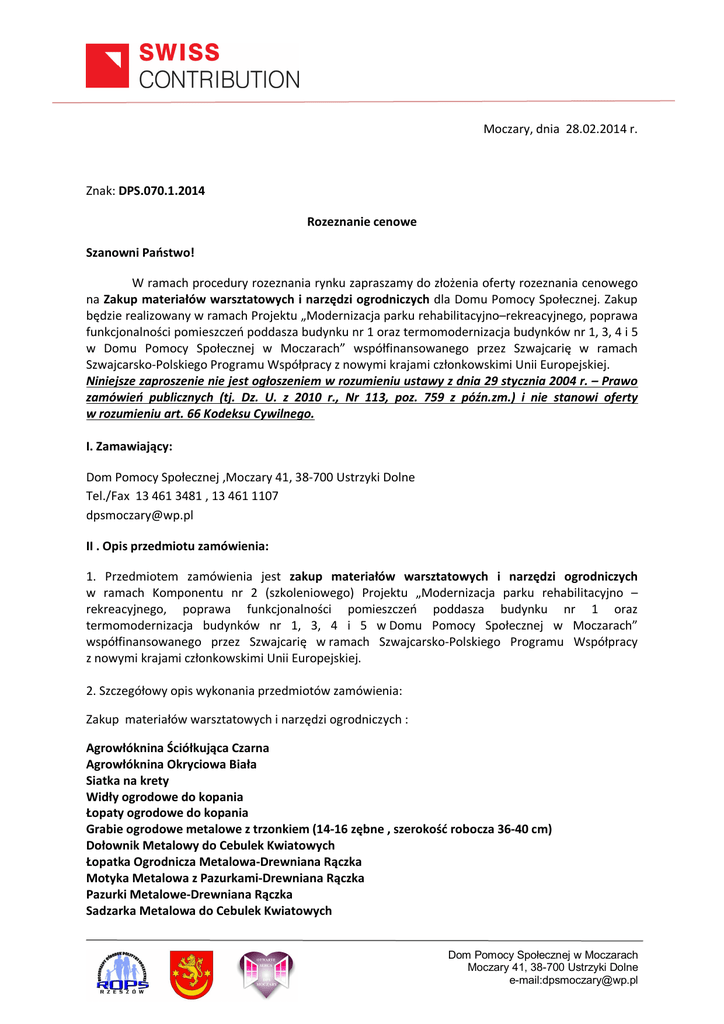 SWISS
CONTRIBUTION

Moczary, dnia 28.02.2014 r.

Znak: DPS.070.1.2014

Rozeznanie cenowe

Szanowni Państwo!

W ramach procedury rozeznania rynku zapraszamy do złożenia oferty rozeznania cenowego na Zakup materiałów warsztatowych i narzędzi ogrodniczych dla Domu Pomocy Społecznej. Zakup będzie realizowany w ramach Projektu „Modernizacja parku rehabilitacyjno–rekreacyjnego, poprawa funkcjonalności pomieszczeń poddasza budynku nr 1 oraz termomodernizacja budynków nr 1, 3, 4 i 5 w Domu Pomocy Społecznej w Moczarach" współfinansowanego przez Szwajcarię w ramach Szwajcarsko-Polskiego Programu Współpracy z nowymi krajami członkowskimi Unii Europejskiej.
Niniejsze zaproszenie nie jest ogłoszeniem w rozumieniu ustawy z dnia 29 stycznia 2004 r. – Prawo zamówień publicznych (tj. Dz. U. z 2010 r., Nr 113, poz. 759 z późn.zm.) i nie stanowi oferty w rozumieniu art. 66 Kodeksu Cywilnego.

I. Zamawiający:

Dom Pomocy Społecznej ,Moczary 41, 38-700 Ustrzyki Dolne
Tel./Fax 13 461 3481 , 13 461 1107
dpsmoczary@wp.pl

II . Opis przedmiotu zamówienia:

1. Przedmiotem zamówienia jest zakup materiałów warsztatowych i narzędzi ogrodniczych w ramach Komponentu nr 2 (szkoleniowego) Projektu „Modernizacja parku rehabilitacyjno – rekreacyjnego, poprawa funkcjonalności pomieszczeń poddasza budynku nr 1 oraz termomodernizacja budynków nr 1, 3, 4 i 5 w Domu Pomocy Społecznej w Moczarach" współfinansowanego przez Szwajcarię w ramach Szwajcarsko-Polskiego Programu Współpracy z nowymi krajami członkowskimi Unii Europejskiej.

2. Szczegółowy opis wykonania przedmiotów zamówienia:

Zakup materiałów warsztatowych i narzędzi ogrodniczych :

Agrowłóknina Ściółkująca Czarna
Agrowłóknina Okryciowa Biała
Siatka na krety
Widły ogrodowe do kopania
Łopaty ogrodowe do kopania
Grabie ogrodowe metalowe z trzonkiem (14-16 zębne , szerokość robocza 36-40 cm)
Dołownik Metalowy do Cebulek Kwiatowych
Łopatka Ogrodnicza Metalowa-Drewniana Rączka
Motyka Metalowa z Pazurkami-Drewniana Rączka
Pazurki Metalowe-Drewniana Rączka
Sadzarka Metalowa do Cebulek Kwiatowych

ROPS RZESZÓW

Dom Pomocy Społecznej w Moczarach
Moczary 41, 38-700 Ustrzyki Dolne
e-mail:dpsmoczary@wp.pl